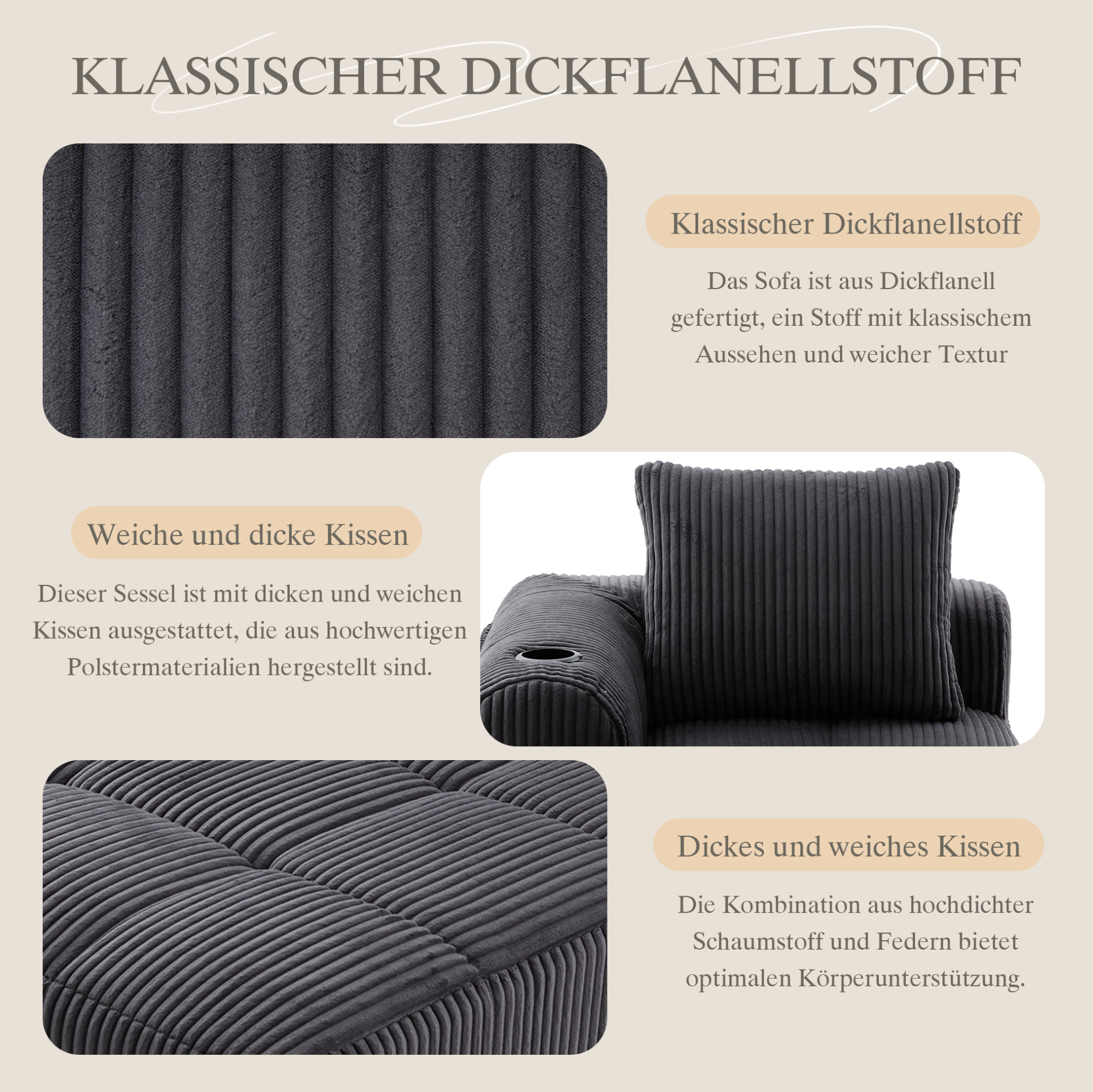 KLASSISCHER DICKFLANELLSTOFF

Klassischer Dickflanellstoff

Das Sofa ist aus Dickflanell gefertigt, ein Stoff mit klassischem Aussehen und weicher Textur

Weiche und dicke Kissen

Dieser Sessel ist mit dicken und weichen Kissen ausgestattet, die aus hochwertigen Polstermaterialien hergestellt sind.

Dickes und weiches Kissen

Die Kombination aus hochdichter Schaumstoff und Federn bietet optimalen Körperunterstützung.